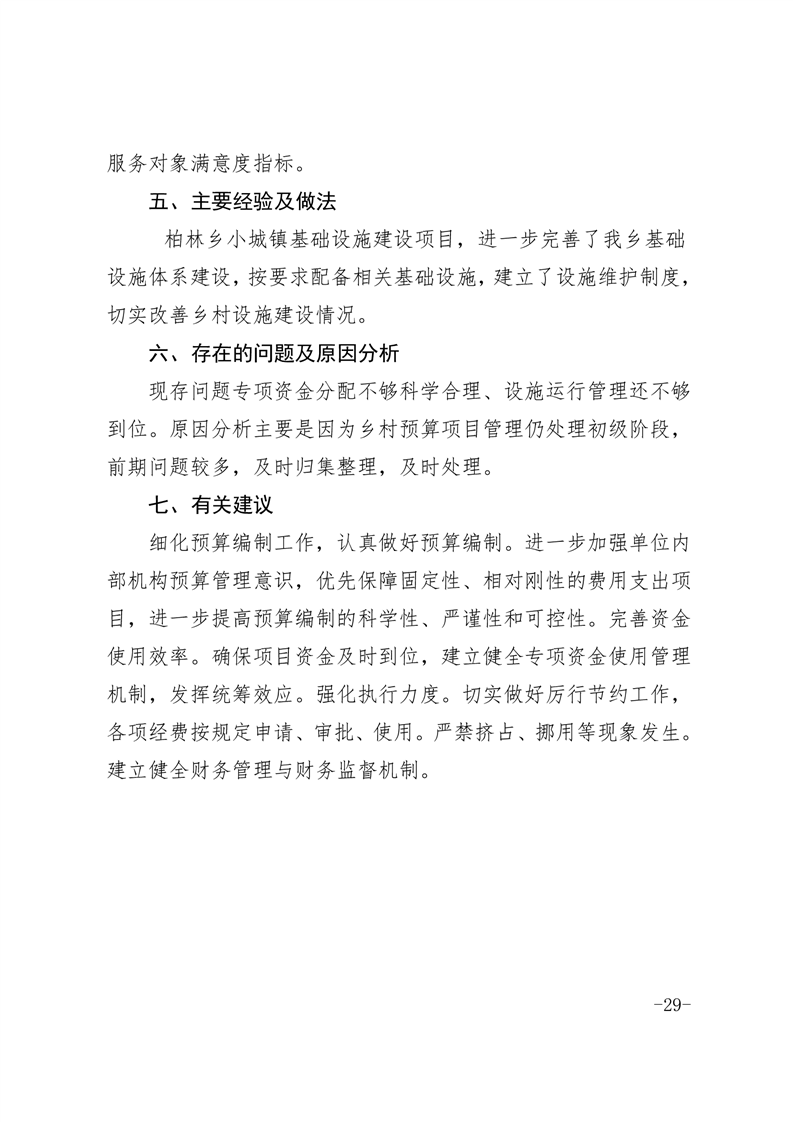 服务对象满意度指标。

五、主要经验及做法

柏林乡小城镇基础设施建设项目，进一步完善了我乡基础设施体系建设，按要求配备相关基础设施，建立了设施维护制度，切实改善乡村设施建设情况。

六、存在的问题及原因分析

现存问题专项资金分配不够科学合理、设施运行管理还不够到位。原因分析主要是因为乡村预算项目管理仍处理初级阶段，前期问题较多，及时归集整理，及时处理。

七、有关建议

细化预算编制工作，认真做好预算编制。进一步加强单位内部机构预算管理意识，优先保障固定性、相对刚性的费用支出项目，进一步提高预算编制的科学性、严谨性和可控性。完善资金使用效率。确保项目资金及时到位，建立健全专项资金使用管理机制，发挥统筹效应。强化执行力度。切实做好厉行节约工作，各项经费按规定申请、审批、使用。严禁挤占、挪用等现象发生。建立健全财务管理与财务监督机制。

-29-